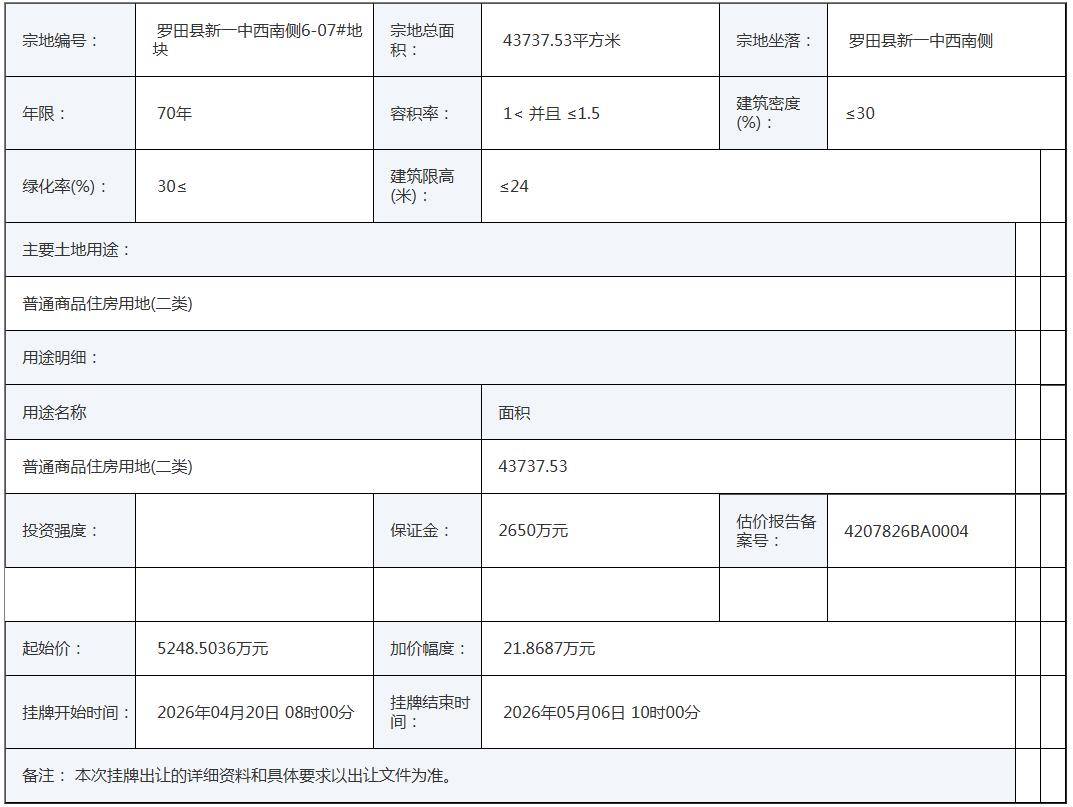 | 宗地编号： | 罗田县新一中西南侧6-07#地块 | 宗地总面积： | 43737.53平方米 | 宗地坐落： | 罗田县新一中西南侧 |
|---|---|---|---|---|---|
| 年限： | 70年 | 容积率： | 1< 并且 ≤1.5 | 建筑密度(%)： | ≤30 |
| 绿化率(%)： | 30≤ | 建筑限高(米)： | ≤24 | | |
| 主要土地用途： | | | | | |
| 普通商品住房用地(二类) | | | | | |
| 用途明细： | | | | | |
| 用途名称 | | | 面积 | | |
| 普通商品住房用地(二类) | | | 43737.53 | | |
| 投资强度： | | 保证金： | 2650万元 | 估价报告备案号： | 4207826BA0004 |
| | | | | | |
| 起始价： | 5248.5036万元 | 加价幅度： | 21.8687万元 | | |
| 挂牌开始时间： | 2026年04月20日 08时00分 | 挂牌结束时间： | 2026年05月06日 10时00分 | | |
| 备注： 本次挂牌出让的详细资料和具体要求以出让文件为准。 | | | | | |